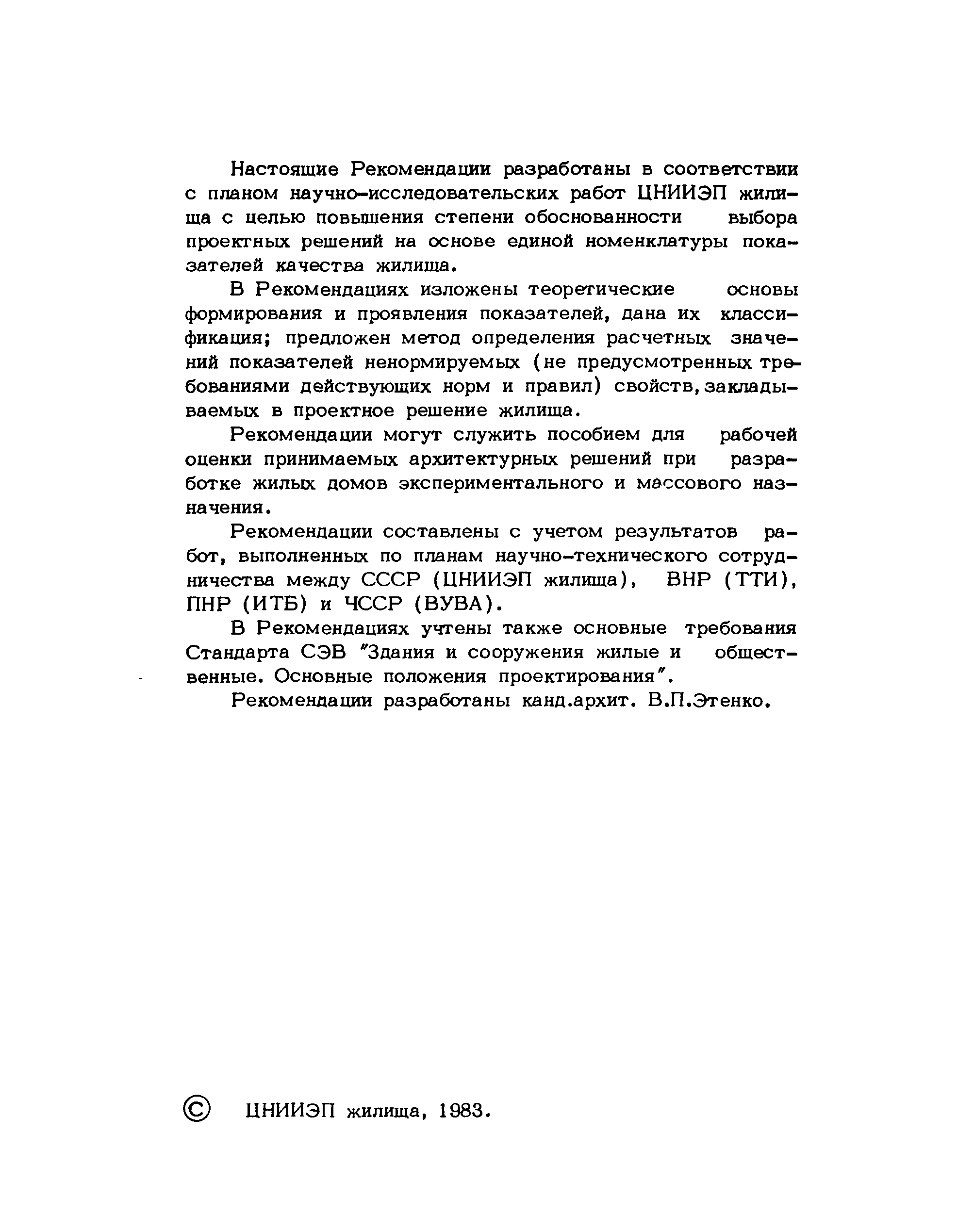 Настоящие Рекомендации разработаны в соответствии с планом научно-исследовательских работ ЦНИИЭП жилища с целью повышения степени обоснованности выбора проектных решений на основе единой номенклатуры показателей качества жилища.

В Рекомендациях изложены теоретические основы формирования и проявления показателей, дана их классификация; предложен метод определения расчетных значений показателей ненормируемых (не предусмотренных требованиями действующих норм и правил) свойств, закладываемых в проектное решение жилища.

Рекомендации могут служить пособием для рабочей оценки принимаемых архитектурных решений при разработке жилых домов экспериментального и массового назначения.

Рекомендации составлены с учетом результатов работ, выполненных по планам научно-технического сотрудничества между СССР (ЦНИИЭП жилища), ВНР (ТТИ), ПНР (ИТБ) и ЧССР (ВУВА).

В Рекомендациях учтены также основные требования Стандарта СЭВ "Здания и сооружения жилые и общественные. Основные положения проектирования".

Рекомендации разработаны канд.архит. В.П.Этенко.

© ЦНИИЭП жилища, 1983.